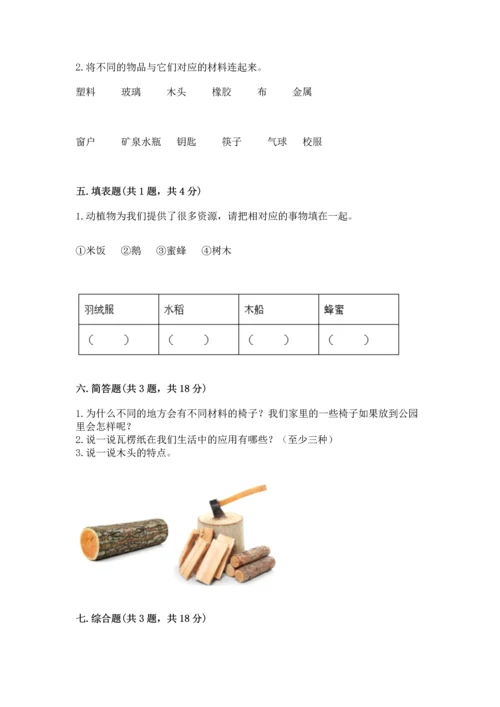 2. 将不同的物品与它们对应的材料连起来。

塑料　玻璃　木头　橡胶　布　金属

窗户　矿泉水瓶　钥匙　筷子　气球　校服

五. 填表题(共 1 题，共 4 分)

1. 动植物为我们提供了很多资源，请把相对应的事物填在一起。

①米饭　②鹅　③蜜蜂　④树木

| 羽绒服 | 水稻 | 木船 | 蜂蜜 |
|---|---|---|---|
| (　　) | (　　) | (　　) | (　　) |

六. 简答题(共 3 题，共 18 分)

1. 为什么不同的地方会有不同材料的椅子？我们家里的一些椅子如果放到公园里会怎样呢？
2. 说一说瓦楞纸在我们生活中的应用有哪些？（至少三种）
3. 说一说木头的特点。

七. 综合题(共 3 题，共 18 分)